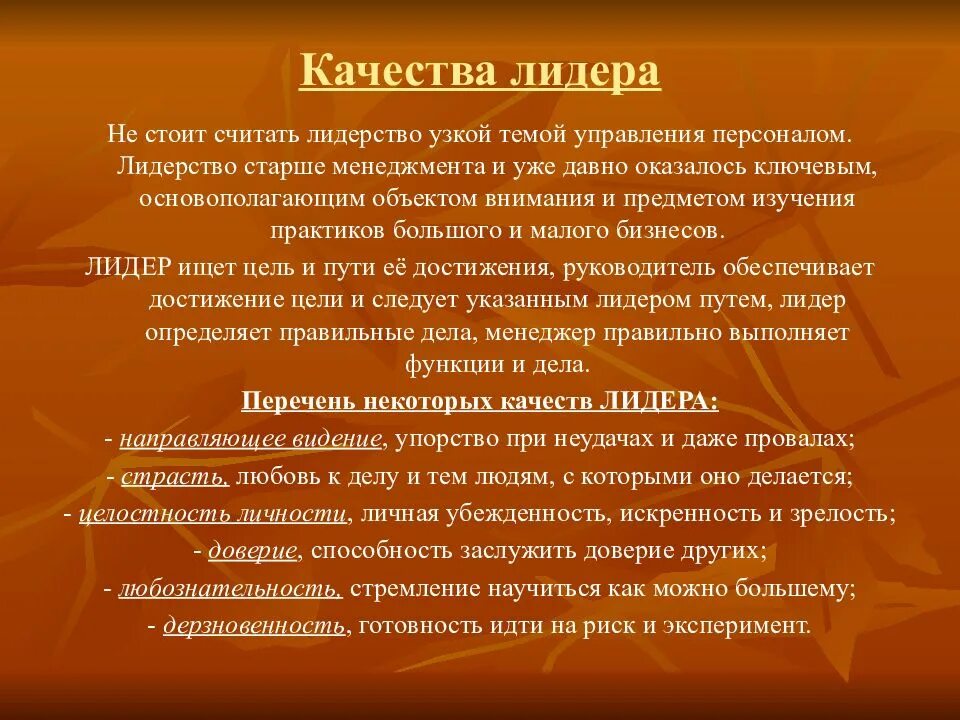 Качества лидера

Не стоит считать лидерство узкой темой управления персоналом. Лидерство старше менеджмента и уже давно оказалось ключевым, основополагающим объектом внимания и предметом изучения практиков большого и малого бизнесов.

ЛИДЕР ищет цель и пути её достижения, руководитель обеспечивает достижение цели и следует указанным лидером путем, лидер определяет правильные дела, менеджер правильно выполняет функции и дела.

Перечень некоторых качеств ЛИДЕРА:

- направляющее видение, упорство при неудачах и даже провалах;
- страсть, любовь к делу и тем людям, с которыми оно делается;
- целостность личности, личная убежденность, искренность и зрелость;
- доверие, способность заслужить доверие других;
- любознательность, стремление научиться как можно большему;
- дерзновенность, готовность идти на риск и эксперимент.